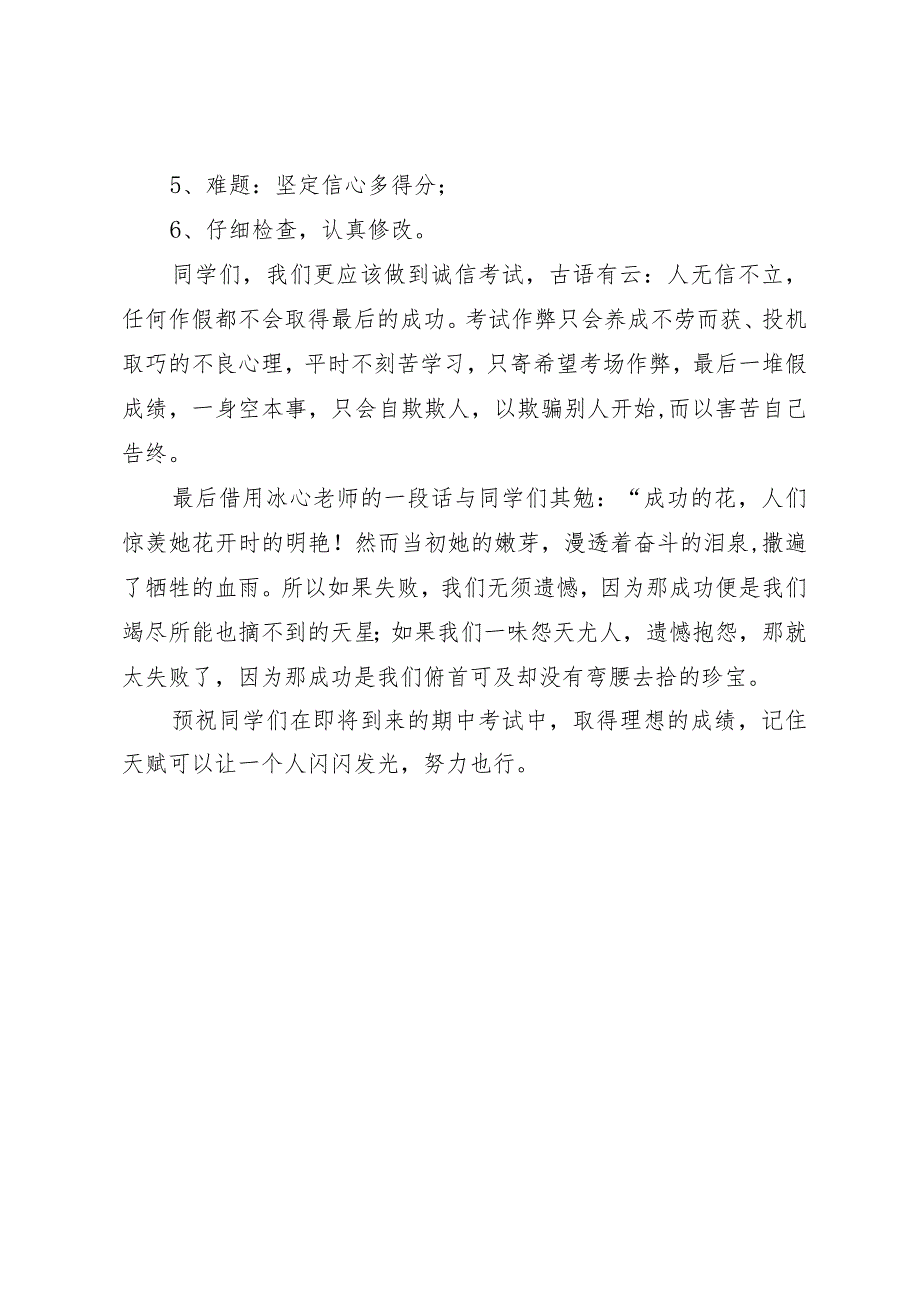 5、难题：坚定信心多得分；

6、仔细检查，认真修改。

同学们，我们更应该做到诚信考试，古语有云：人无信不立，任何作假都不会取得最后的成功。考试作弊只会养成不劳而获、投机取巧的不良心理，平时不刻苦学习，只寄希望考场作弊，最后一堆假成绩，一身空本事，只会自欺欺人，以欺骗别人开始,而以害苦自己告终。

最后借用冰心老师的一段话与同学们其勉：“成功的花，人们惊羡她花开时的明艳！然而当初她的嫩芽，漫透着奋斗的泪泉,撒遍了牺牲的血雨。所以如果失败，我们无须遗憾，因为那成功便是我们竭尽所能也摘不到的天星;如果我们一味怨天尤人，遗憾抱怨，那就太失败了，因为那成功是我们俯首可及却没有弯腰去拾的珍宝。

预祝同学们在即将到来的期中考试中，取得理想的成绩，记住天赋可以让一个人闪闪发光，努力也行。